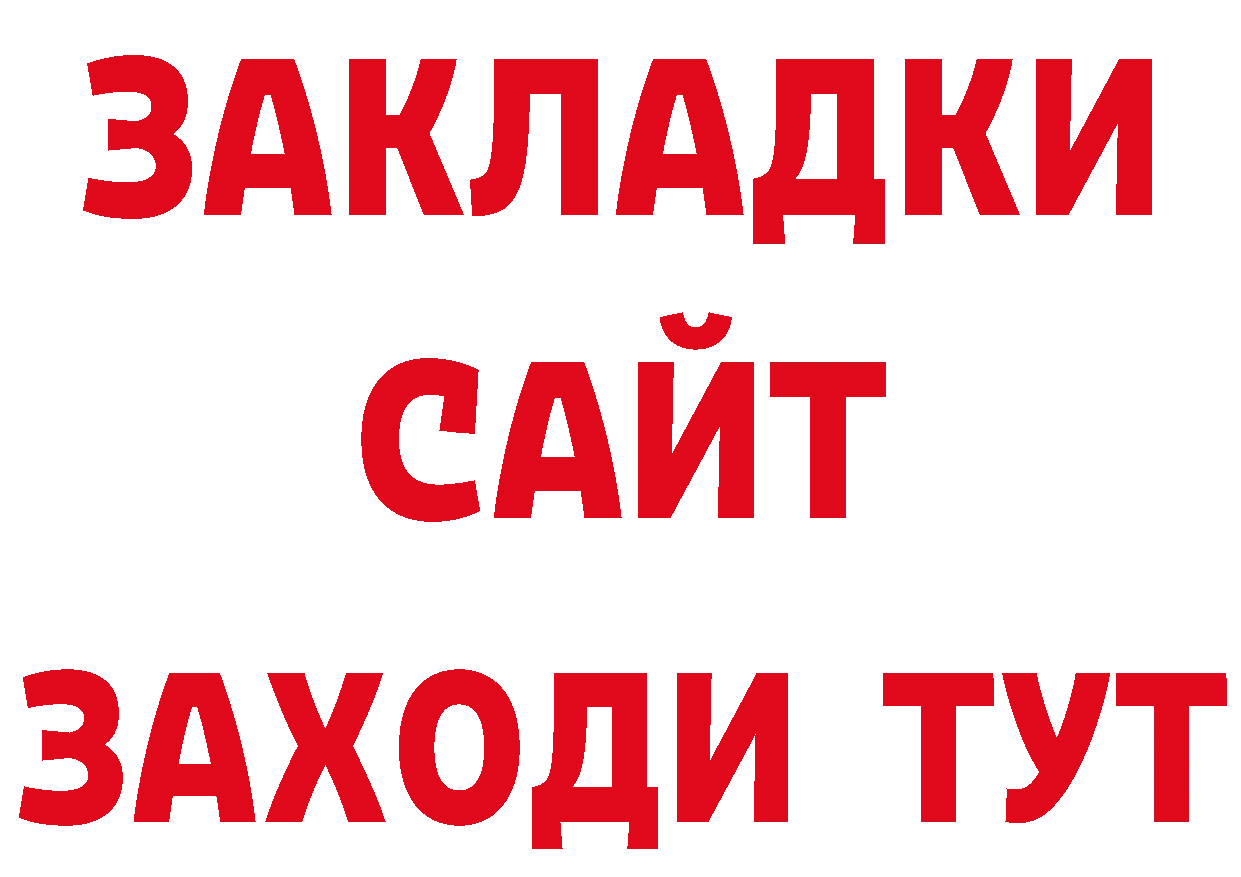 ЗАКЛАДКИ
САЙТ
ЗАХОДИ ТУТ